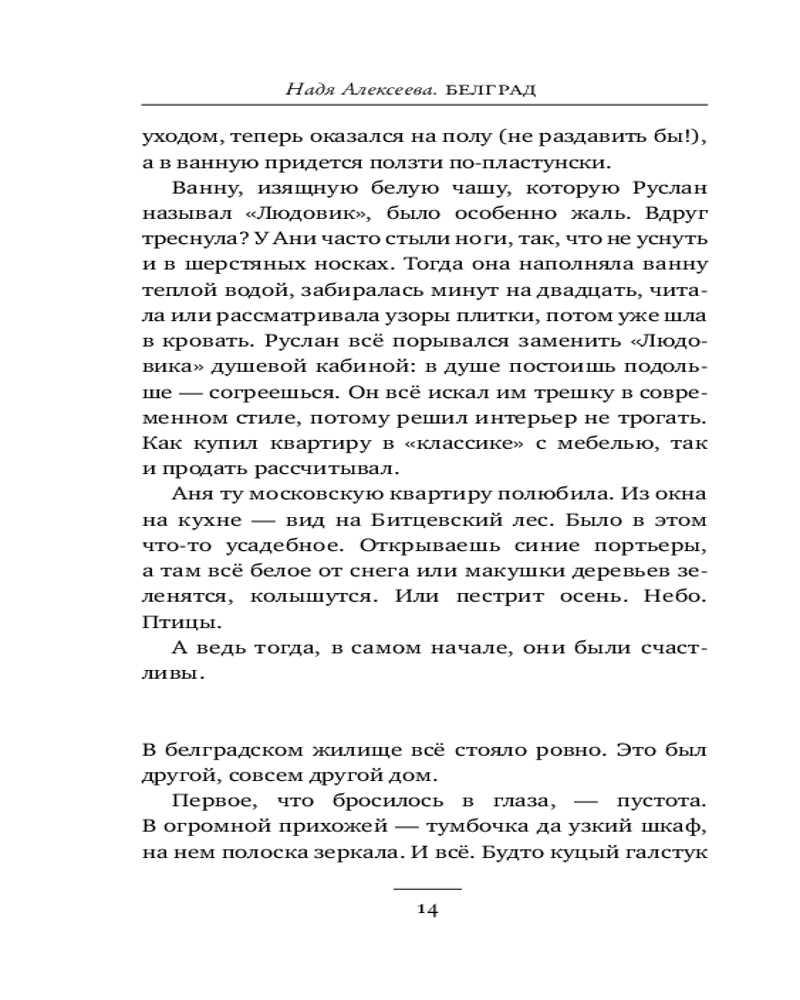 Надя Алексеева. БЕЛГРАД

уходом, теперь оказался на полу (не раздавить бы!), а в ванную придется ползти по-пластунски.

Ванну, изящную белую чашу, которую Руслан называл «Людовик», было особенно жаль. Вдруг треснула? У Ани часто стыли ноги, так, что не уснуть и в шерстяных носках. Тогда она наполняла ванну теплой водой, забиралась минут на двадцать, читала или рассматривала узоры плитки, потом уже шла в кровать. Руслан всё порывался заменить «Людовика» душевой кабиной: в душе постоишь подольше — согреешься. Он всё искал им трешку в современном стиле, потому решил интерьер не трогать. Как купил квартиру в «классике» с мебелью, так и продать рассчитывал.

Аня ту московскую квартиру полюбила. Из окна на кухне — вид на Битцевский лес. Было в этом что-то усадебное. Открываешь синие портьеры, а там всё белое от снега или макушки деревьев зеленятся, колышутся. Или пестрит осень. Небо. Птицы.

А ведь тогда, в самом начале, они были счастливы.

В белградском жилище всё стояло ровно. Это был другой, совсем другой дом.

Первое, что бросилось в глаза, — пустота. В огромной прихожей — тумбочка да узкий шкаф, на нем полоска зеркала. И всё. Будто куцый галстук

14